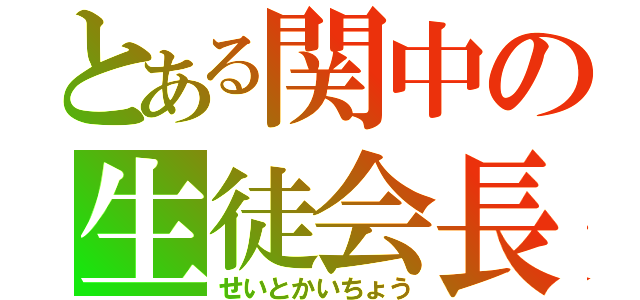 とある関中の
生徒会長
せいとかいちょう